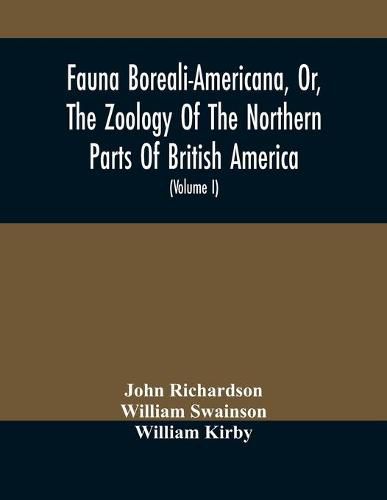 Fauna Boreali-Americana, Or, The Zoology Of The Northern Parts Of British America

(Volume I)

John Richardson
William Swainson
William Kirby